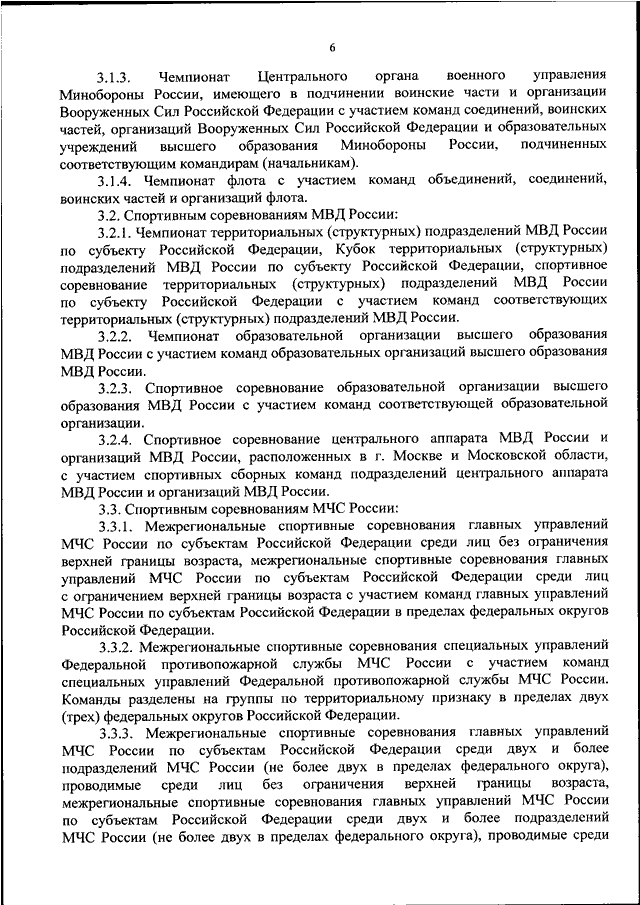 6

3.1.3. Чемпионат Центрального органа военного управления Минобороны России, имеющего в подчинении воинские части и организации Вооруженных Сил Российской Федерации с участием команд соединений, воинских частей, организаций Вооруженных Сил Российской Федерации и образовательных учреждений высшего образования Минобороны России, подчиненных соответствующим командирам (начальникам).

3.1.4. Чемпионат флота с участием команд объединений, соединений, воинских частей и организаций флота.

3.2. Спортивным соревнованиям МВД России:

3.2.1. Чемпионат территориальных (структурных) подразделений МВД России по субъекту Российской Федерации, Кубок территориальных (структурных) подразделений МВД России по субъекту Российской Федерации, спортивное соревнование территориальных (структурных) подразделений МВД России по субъекту Российской Федерации с участием команд соответствующих территориальных (структурных) подразделений МВД России.

3.2.2. Чемпионат образовательной организации высшего образования МВД России с участием команд образовательных организаций высшего образования МВД России.

3.2.3. Спортивное соревнование образовательной организации высшего образования МВД России с участием команд соответствующей образовательной организации.

3.2.4. Спортивное соревнование центрального аппарата МВД России и организаций МВД России, расположенных в г. Москве и Московской области, с участием спортивных сборных команд подразделений центрального аппарата МВД России и организаций МВД России.

3.3. Спортивным соревнованиям МЧС России:

3.3.1. Межрегиональные спортивные соревнования главных управлений МЧС России по субъектам Российской Федерации среди лиц без ограничения верхней границы возраста, межрегиональные спортивные соревнования главных управлений МЧС России по субъектам Российской Федерации среди лиц с ограничением верхней границы возраста с участием команд главных управлений МЧС России по субъектам Российской Федерации в пределах федеральных округов Российской Федерации.

3.3.2. Межрегиональные спортивные соревнования специальных управлений Федеральной противопожарной службы МЧС России с участием команд специальных управлений Федеральной противопожарной службы МЧС России. Команды разделены на группы по территориальному признаку в пределах двух (трех) федеральных округов Российской Федерации.

3.3.3. Межрегиональные спортивные соревнования главных управлений МЧС России по субъектам Российской Федерации среди двух и более подразделений МЧС России (не более двух в пределах федерального округа), проводимые среди лиц без ограничения верхней границы возраста, межрегиональные спортивные соревнования главных управлений МЧС России по субъектам Российской Федерации среди двух и более подразделений МЧС России (не более двух в пределах федерального округа), проводимые среди